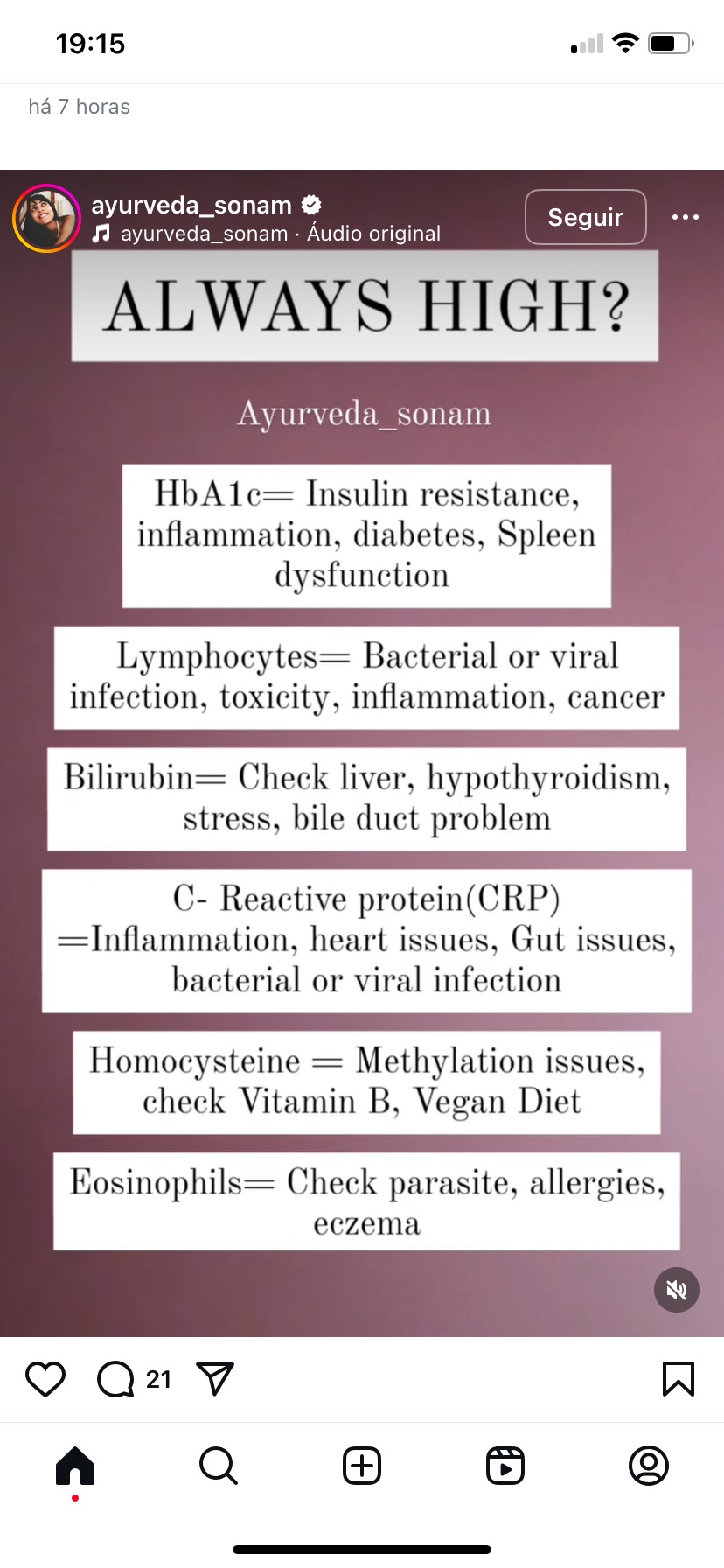 19:15

há 7 horas

ayurveda_sonam
ayurveda_sonam · Áudio original
Seguir

ALWAYS HIGH?

Ayurveda_sonam

HbA1c= Insulin resistance, inflammation, diabetes, Spleen dysfunction

Lymphocytes= Bacterial or viral infection, toxicity, inflammation, cancer

Bilirubin= Check liver, hypothyroidism, stress, bile duct problem

C- Reactive protein(CRP) =Inflammation, heart issues, Gut issues, bacterial or viral infection

Homocysteine = Methylation issues, check Vitamin B, Vegan Diet

Eosinophils= Check parasite, allergies, eczema

21